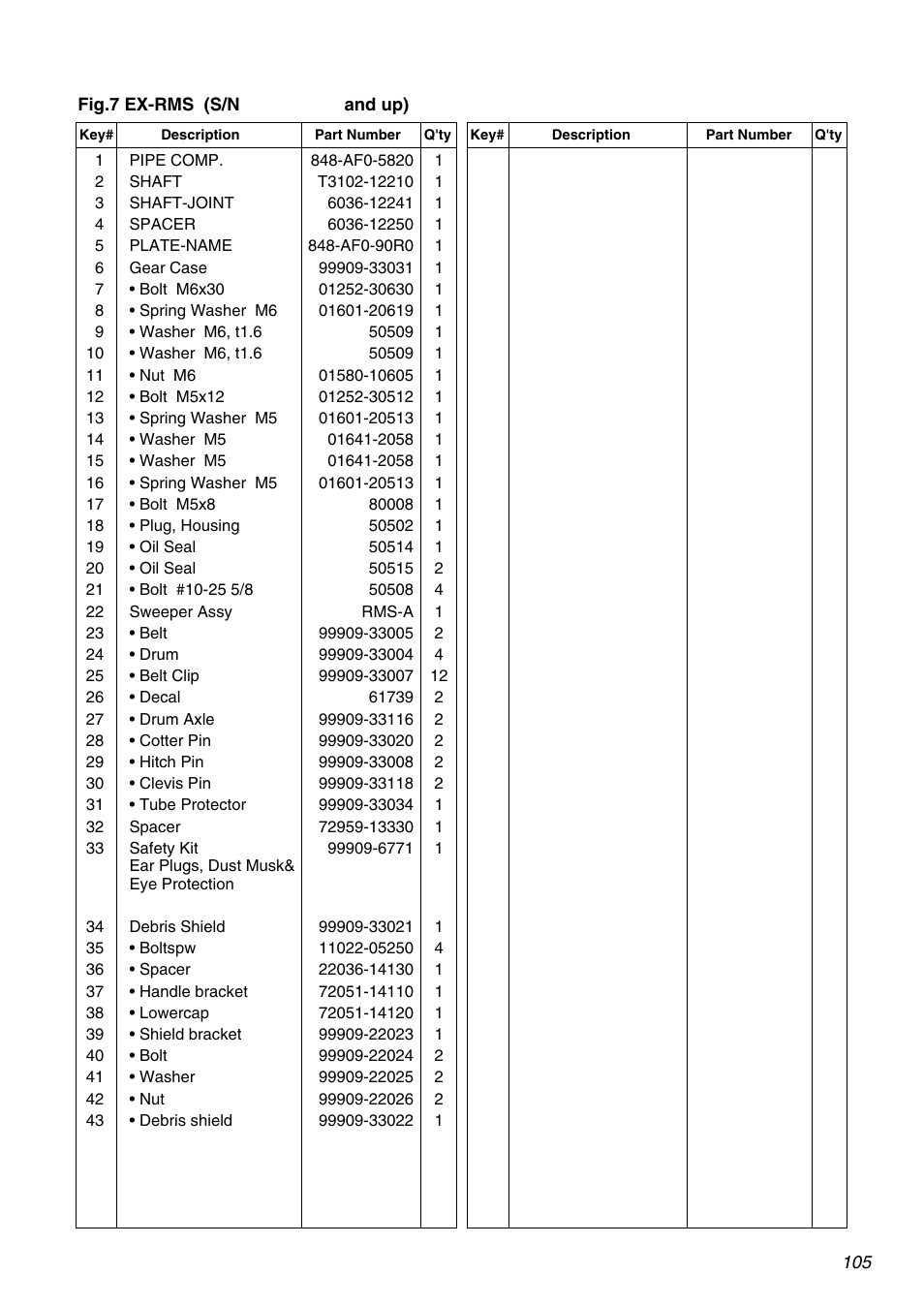 Fig.7 EX-RMS (S/N and up)

| Key# | Description | Part Number | Q'ty |
|---|---|---|---|
| 1 | PIPE COMP. | 848-AF0-5820 | 1 |
| 2 | SHAFT | T3102-12210 | 1 |
| 3 | SHAFT-JOINT | 6036-12241 | 1 |
| 4 | SPACER | 6036-12250 | 1 |
| 5 | PLATE-NAME | 848-AF0-90R0 | 1 |
| 6 | Gear Case | 99909-33031 | 1 |
| 7 | • Bolt M6x30 | 01252-30630 | 1 |
| 8 | • Spring Washer M6 | 01601-20619 | 1 |
| 9 | • Washer M6, t1.6 | 50509 | 1 |
| 10 | • Washer M6, t1.6 | 50509 | 1 |
| 11 | • Nut M6 | 01580-10605 | 1 |
| 12 | • Bolt M5x12 | 01252-30512 | 1 |
| 13 | • Spring Washer M5 | 01601-20513 | 1 |
| 14 | • Washer M5 | 01641-2058 | 1 |
| 15 | • Washer M5 | 01641-2058 | 1 |
| 16 | • Spring Washer M5 | 01601-20513 | 1 |
| 17 | • Bolt M5x8 | 80008 | 1 |
| 18 | • Plug, Housing | 50502 | 1 |
| 19 | • Oil Seal | 50514 | 1 |
| 20 | • Oil Seal | 50515 | 2 |
| 21 | • Bolt #10-25 5/8 | 50508 | 4 |
| 22 | Sweeper Assy | RMS-A | 1 |
| 23 | • Belt | 99909-33005 | 2 |
| 24 | • Drum | 99909-33004 | 4 |
| 25 | • Belt Clip | 99909-33007 | 12 |
| 26 | • Decal | 61739 | 2 |
| 27 | • Drum Axle | 99909-33116 | 2 |
| 28 | • Cotter Pin | 99909-33020 | 2 |
| 29 | • Hitch Pin | 99909-33008 | 2 |
| 30 | • Clevis Pin | 99909-33118 | 2 |
| 31 | • Tube Protector | 99909-33034 | 1 |
| 32 | Spacer | 72959-13330 | 1 |
| 33 | Safety Kit Ear Plugs, Dust Musk& Eye Protection | 99909-6771 | 1 |
| 34 | Debris Shield | 99909-33021 | 1 |
| 35 | • Boltspw | 11022-05250 | 4 |
| 36 | • Spacer | 22036-14130 | 1 |
| 37 | • Handle bracket | 72051-14110 | 1 |
| 38 | • Lowercap | 72051-14120 | 1 |
| 39 | • Shield bracket | 99909-22023 | 1 |
| 40 | • Bolt | 99909-22024 | 2 |
| 41 | • Washer | 99909-22025 | 2 |
| 42 | • Nut | 99909-22026 | 2 |
| 43 | • Debris shield | 99909-33022 | 1 |

| Key# | Description | Part Number | Q'ty |
|---|---|---|---|

105